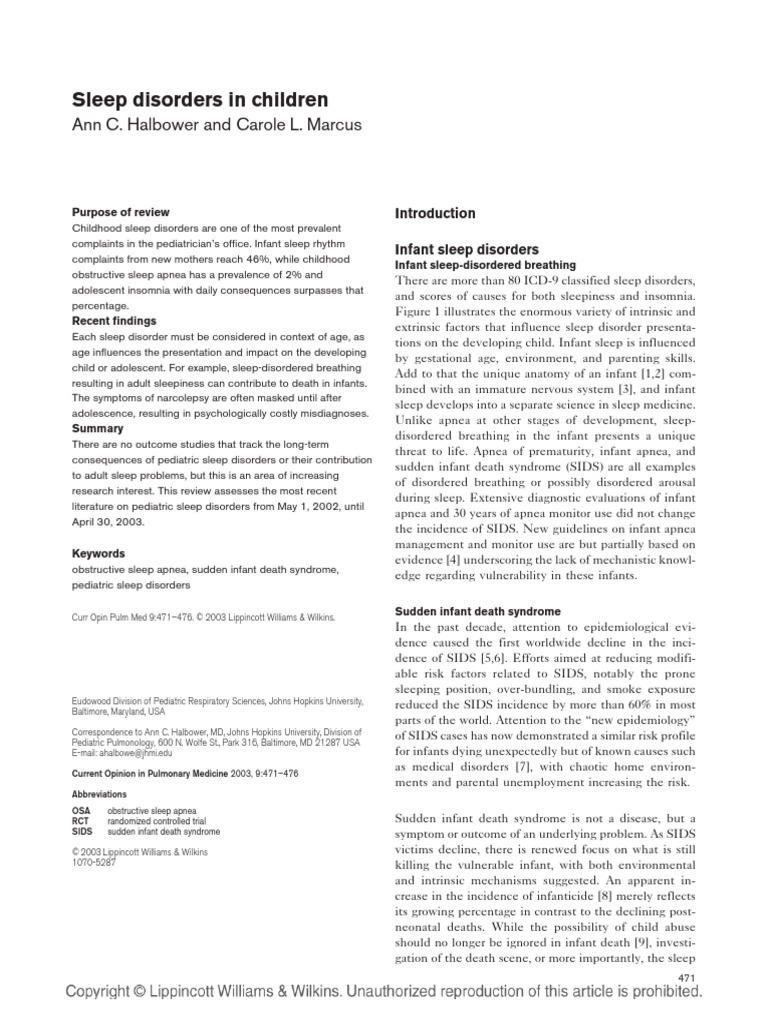 Sleep disorders in children

Ann C. Halbower and Carole L. Marcus

Purpose of review

Childhood sleep disorders are one of the most prevalent complaints in the pediatrician's office. Infant sleep rhythm complaints from new mothers reach 46%, while childhood obstructive sleep apnea has a prevalence of 2% and adolescent insomnia with daily consequences surpasses that percentage.

Recent findings

Each sleep disorder must be considered in context of age, as age influences the presentation and impact on the developing child or adolescent. For example, sleep-disordered breathing resulting in adult sleepiness can contribute to death in infants. The symptoms of narcolepsy are often masked until after adolescence, resulting in psychologically costly misdiagnoses.

Summary

There are no outcome studies that track the long-term consequences of pediatric sleep disorders or their contribution to adult sleep problems, but this is an area of increasing research interest. This review assesses the most recent literature on pediatric sleep disorders from May 1, 2002, until April 30, 2003.

Keywords

obstructive sleep apnea, sudden infant death syndrome, pediatric sleep disorders

Curr Opin Pulm Med 9:471–476. © 2003 Lippincott Williams & Wilkins.

Eudowood Division of Pediatric Respiratory Sciences, Johns Hopkins University, Baltimore, Maryland, USA

Correspondence to Ann C. Halbower, MD, Johns Hopkins University, Division of Pediatric Pulmonology, 600 N. Wolfe St., Park 316, Baltimore, MD 21287 USA
E-mail: ahalbowe@jhmi.edu

Current Opinion in Pulmonary Medicine 2003, 9:471–476

Abbreviations

OSA obstructive sleep apnea
RCT randomized controlled trial
SIDS sudden infant death syndrome

© 2003 Lippincott Williams & Wilkins
1070-5287

Introduction

Infant sleep disorders

Infant sleep-disordered breathing

There are more than 80 ICD-9 classified sleep disorders, and scores of causes for both sleepiness and insomnia. Figure 1 illustrates the enormous variety of intrinsic and extrinsic factors that influence sleep disorder presentations on the developing child. Infant sleep is influenced by gestational age, environment, and parenting skills. Add to that the unique anatomy of an infant [1,2] combined with an immature nervous system [3], and infant sleep develops into a separate science in sleep medicine. Unlike apnea at other stages of development, sleep-disordered breathing in the infant presents a unique threat to life. Apnea of prematurity, infant apnea, and sudden infant death syndrome (SIDS) are all examples of disordered breathing or possibly disordered arousal during sleep. Extensive diagnostic evaluations of infant apnea and 30 years of apnea monitor use did not change the incidence of SIDS. New guidelines on infant apnea management and monitor use are but partially based on evidence [4] underscoring the lack of mechanistic knowledge regarding vulnerability in these infants.

Sudden infant death syndrome

In the past decade, attention to epidemiological evidence caused the first worldwide decline in the incidence of SIDS [5,6]. Efforts aimed at reducing modifiable risk factors related to SIDS, notably the prone sleeping position, over-bundling, and smoke exposure reduced the SIDS incidence by more than 60% in most parts of the world. Attention to the "new epidemiology" of SIDS cases has now demonstrated a similar risk profile for infants dying unexpectedly but of known causes such as medical disorders [7], with chaotic home environments and parental unemployment increasing the risk.

Sudden infant death syndrome is not a disease, but a symptom or outcome of an underlying problem. As SIDS victims decline, there is renewed focus on what is still killing the vulnerable infant, with both environmental and intrinsic mechanisms suggested. An apparent increase in the incidence of infanticide [8] merely reflects its growing percentage in contrast to the declining postneonatal deaths. While the possibility of child abuse should no longer be ignored in infant death [9], investigation of the death scene, or more importantly, the sleep

471

Copyright © Lippincott Williams & Wilkins. Unauthorized reproduction of this article is prohibited.